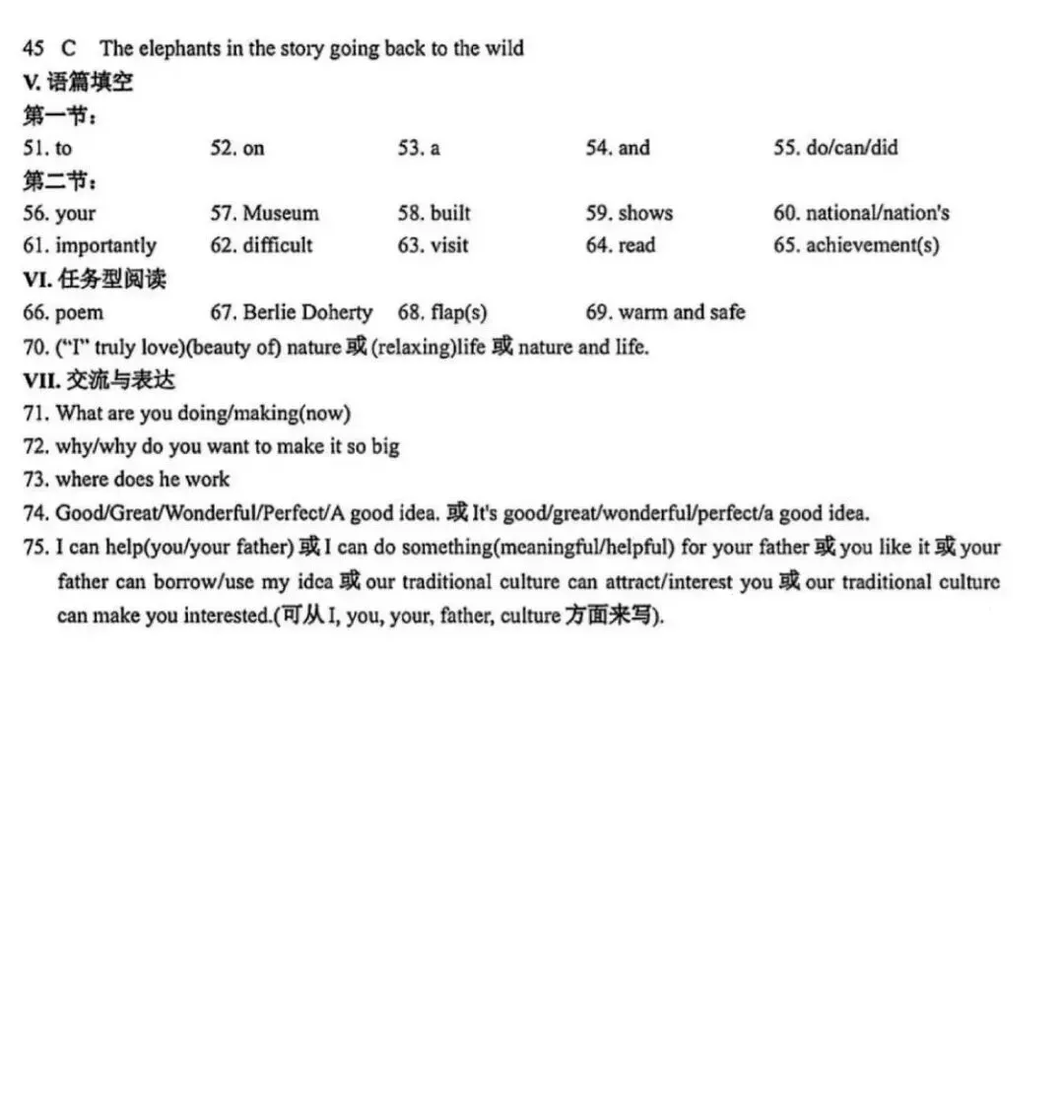 45 C The elephants in the story going back to the wild

V. 语篇填空

第一节：

51. to 52. on 53. a 54. and 55. do/can/did

第二节：

56. your 57. Museum 58. built 59. shows 60. national/nation's
61. importantly 62. difficult 63. visit 64. read 65. achievement(s)

VI. 任务型阅读

66. poem 67. Berlie Doherty 68. flap(s) 69. warm and safe
70. ("I" truly love)(beauty of) nature 或 (relaxing)life 或 nature and life.

VII. 交流与表达

71. What are you doing/making(now)
72. why/why do you want to make it so big
73. where does he work
74. Good/Great/Wonderful/Perfect/A good idea. 或 It's good/great/wonderful/perfect/a good idea.
75. I can help(you/your father) 或 I can do something(meaningful/helpful) for your father 或 you like it 或 your father can borrow/use my idea 或 our traditional culture can attract/interest you 或 our traditional culture can make you interested.(可从 I, you, your, father, culture 方面来写).